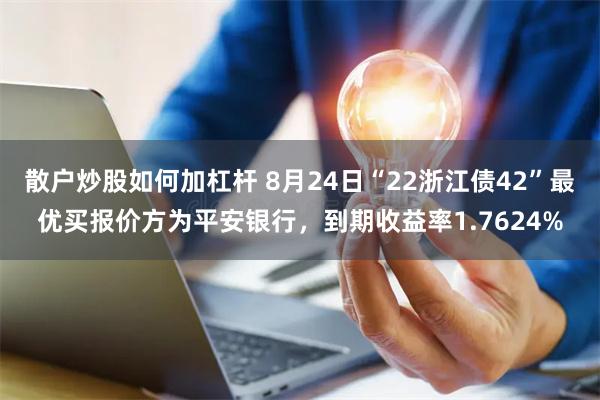 散户炒股如何加杠杆 8月24日“22浙江债42”最优买报价方为平安银行，到期收益率1.7624%